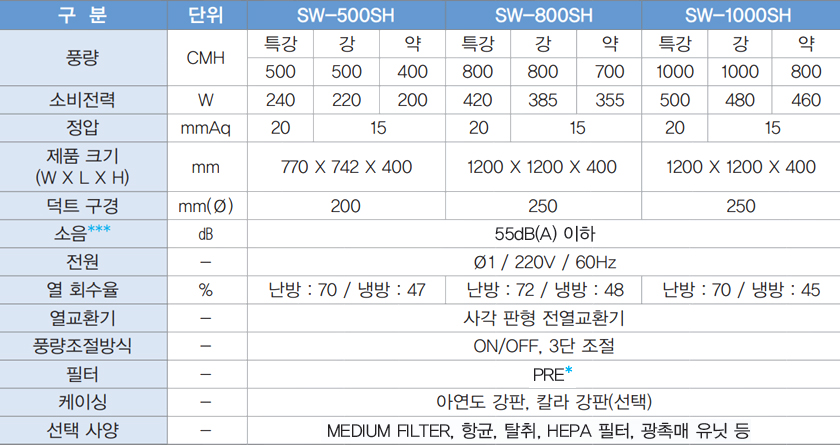 | 구 분 | 단위 | SW-500SH | | | SW-800SH | | | SW-1000SH | | |
|---|---|---|---|---|---|---|---|---|---|---|
| 풍량 | CMH | 특강 | 강 | 약 | 특강 | 강 | 약 | 특강 | 강 | 약 |
| | | 500 | 500 | 400 | 800 | 800 | 700 | 1000 | 1000 | 800 |
| 소비전력 | W | 240 | 220 | 200 | 420 | 385 | 355 | 500 | 480 | 460 |
| 정압 | mmAq | 20 | 15 | | 20 | 15 | | 20 | 15 | |
| 제품 크기 (W X L X H) | mm | 770 X 742 X 400 | | | 1200 X 1200 X 400 | | | 1200 X 1200 X 400 | | |
| 덕트 구경 | mm(Ø) | 200 | | | 250 | | | 250 | | |
| 소음*** | dB | 55dB(A) 이하 | | | | | | | | |
| 전원 | - | Ø1 / 220V / 60Hz | | | | | | | | |
| 열 회수율 | % | 난방 : 70 / 냉방 : 47 | | | 난방 : 72 / 냉방 : 48 | | | 난방 : 70 / 냉방 : 45 | | |
| 열교환기 | - | 사각 판형 전열교환기 | | | | | | | | |
| 풍량조절방식 | - | ON/OFF, 3단 조절 | | | | | | | | |
| 필터 | - | PRE* | | | | | | | | |
| 케이싱 | - | 아연도 강판, 칼라 강판(선택) | | | | | | | | |
| 선택 사양 | - | MEDIUM FILTER, 항균, 탈취, HEPA 필터, 광촉매 유닛 등 | | | | | | | | |